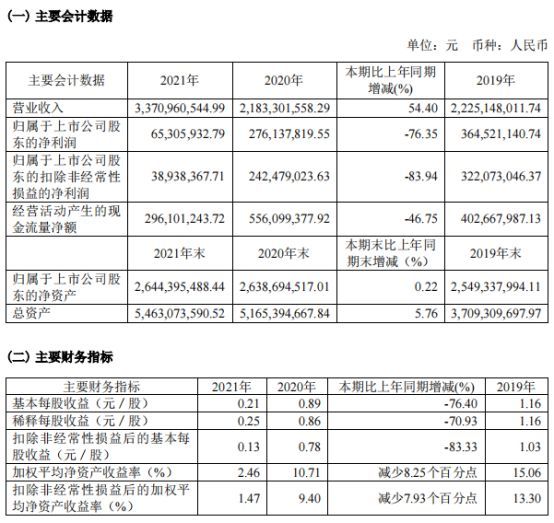 (一) 主要会计数据

单位：元 币种：人民币

| 主要会计数据 | 2021年 | 2020年 | 本期比上年同期增减(%) | 2019年 |
|---|---|---|---|---|
| 营业收入 | 3,370,960,544.99 | 2,183,301,558.29 | 54.40 | 2,225,148,011.74 |
| 归属于上市公司股东的净利润 | 65,305,932.79 | 276,137,819.55 | -76.35 | 364,521,140.74 |
| 归属于上市公司股东的扣除非经常性损益的净利润 | 38,938,367.71 | 242,479,023.63 | -83.94 | 322,073,046.37 |
| 经营活动产生的现金流量净额 | 296,101,243.72 | 556,099,377.92 | -46.75 | 402,667,987.13 |
| | 2021年末 | 2020年末 | 本期末比上年同期末增减（%） | 2019年末 |
| 归属于上市公司股东的净资产 | 2,644,395,488.44 | 2,638,694,517.01 | 0.22 | 2,549,337,994.11 |
| 总资产 | 5,463,073,590.52 | 5,165,394,667.84 | 5.76 | 3,709,309,697.97 |

(二) 主要财务指标

| 主要财务指标 | 2021年 | 2020年 | 本期比上年同期增减(%) | 2019年 |
|---|---|---|---|---|
| 基本每股收益（元／股） | 0.21 | 0.89 | -76.40 | 1.16 |
| 稀释每股收益（元／股） | 0.25 | 0.86 | -70.93 | 1.16 |
| 扣除非经常性损益后的基本每股收益（元／股） | 0.13 | 0.78 | -83.33 | 1.03 |
| 加权平均净资产收益率（%） | 2.46 | 10.71 | 减少8.25个百分点 | 15.06 |
| 扣除非经常性损益后的加权平均净资产收益率（%） | 1.47 | 9.40 | 减少7.93个百分点 | 13.30 |